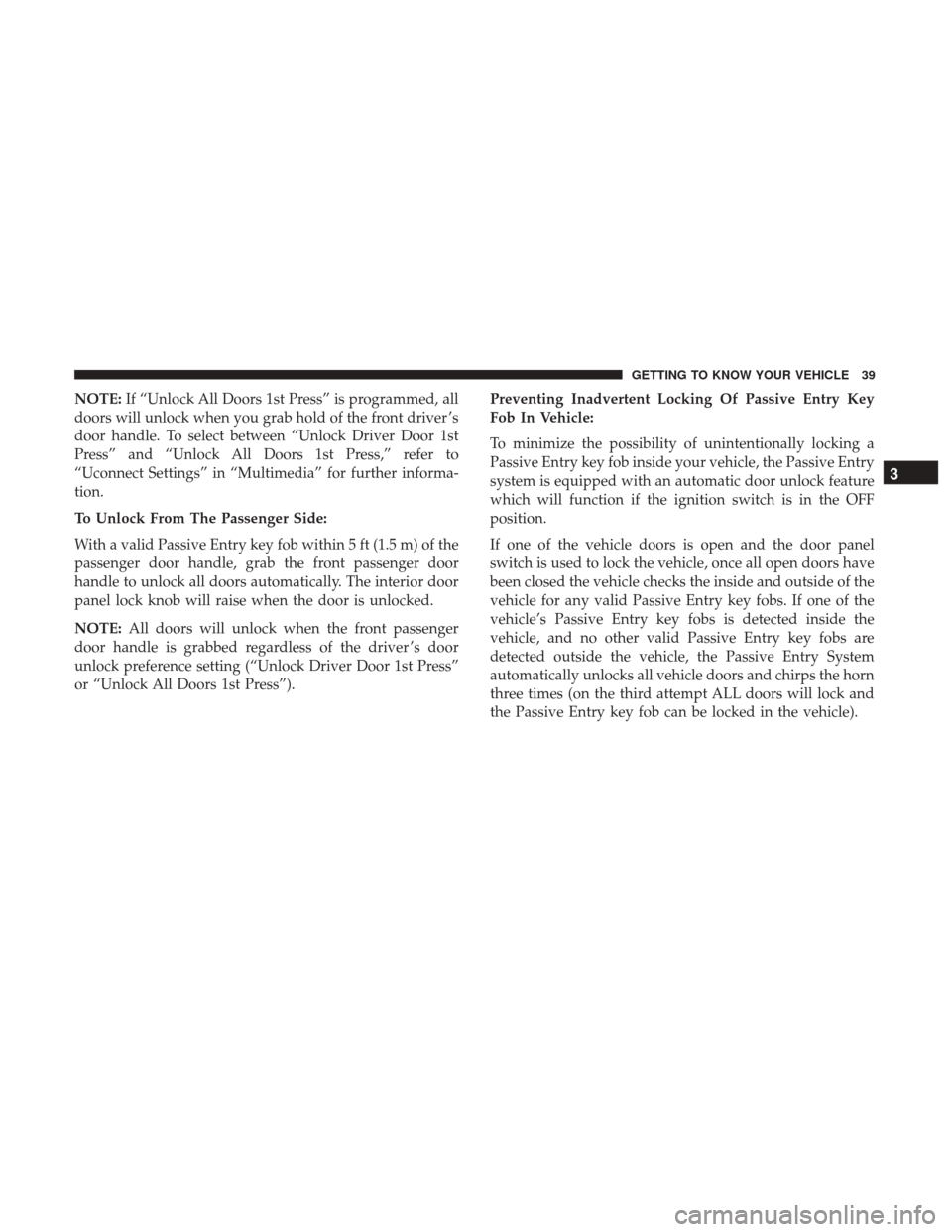 GETTING TO KNOW YOUR VEHICLE 39

NOTE: If “Unlock All Doors 1st Press” is programmed, all doors will unlock when you grab hold of the front driver’s door handle. To select between “Unlock Driver Door 1st Press” and “Unlock All Doors 1st Press,” refer to “Uconnect Settings” in “Multimedia” for further information.

To Unlock From The Passenger Side:

With a valid Passive Entry key fob within 5 ft (1.5 m) of the passenger door handle, grab the front passenger door handle to unlock all doors automatically. The interior door panel lock knob will raise when the door is unlocked.

NOTE: All doors will unlock when the front passenger door handle is grabbed regardless of the driver’s door unlock preference setting (“Unlock Driver Door 1st Press” or “Unlock All Doors 1st Press”).

Preventing Inadvertent Locking Of Passive Entry Key Fob In Vehicle:

To minimize the possibility of unintentionally locking a Passive Entry key fob inside your vehicle, the Passive Entry system is equipped with an automatic door unlock feature which will function if the ignition switch is in the OFF position.

If one of the vehicle doors is open and the door panel switch is used to lock the vehicle, once all open doors have been closed the vehicle checks the inside and outside of the vehicle for any valid Passive Entry key fobs. If one of the vehicle’s Passive Entry key fobs is detected inside the vehicle, and no other valid Passive Entry key fobs are detected outside the vehicle, the Passive Entry System automatically unlocks all vehicle doors and chirps the horn three times (on the third attempt ALL doors will lock and the Passive Entry key fob can be locked in the vehicle).

3

carmanualsonline.info